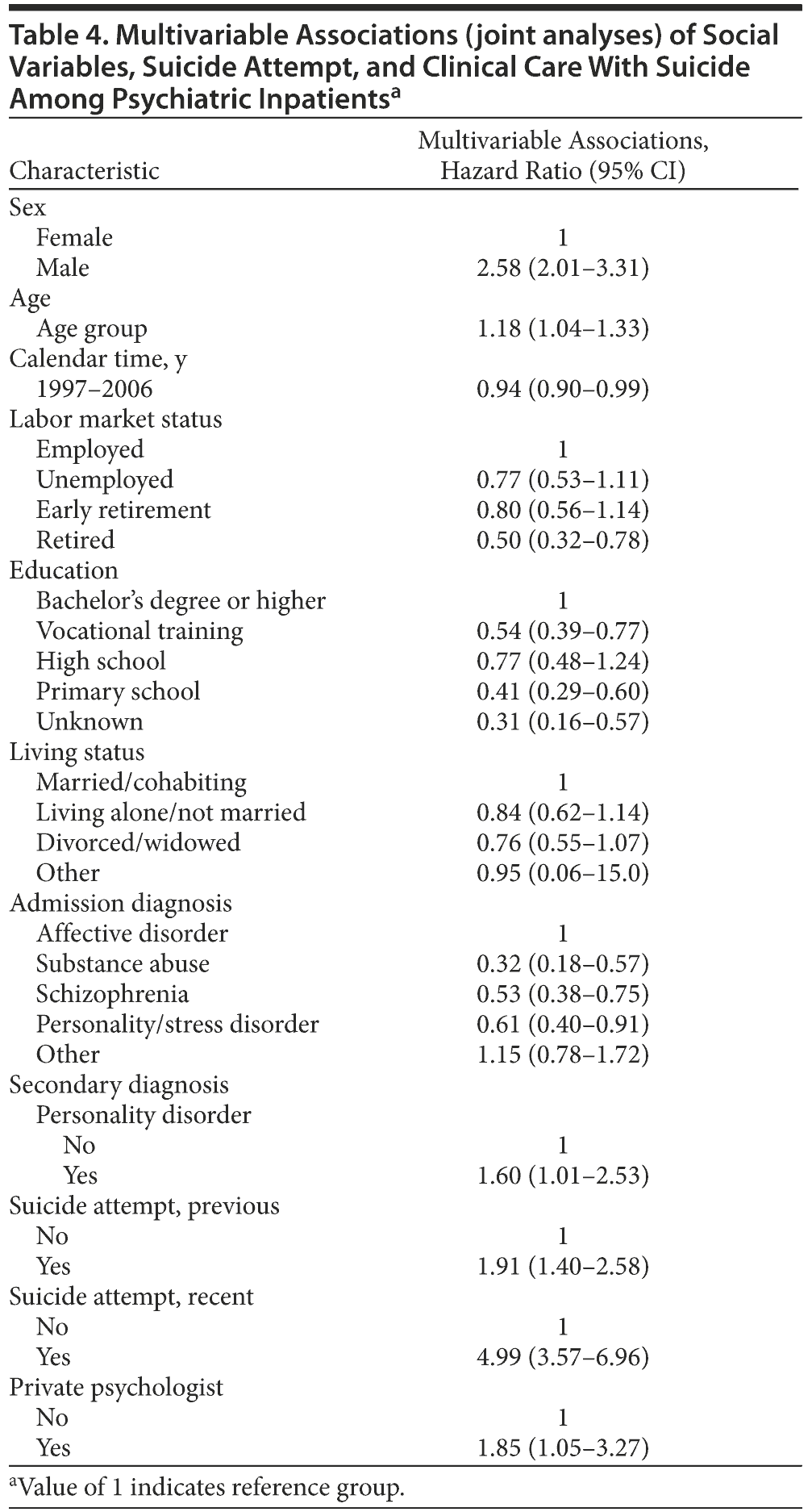 Table 4. Multivariable Associations (joint analyses) of Social Variables, Suicide Attempt, and Clinical Care With Suicide Among Psychiatric Inpatients$^a$

| Characteristic | Multivariable Associations, Hazard Ratio (95% CI) |
|---|---|
| Sex | |
| Female | 1 |
| Male | 2.58 (2.01–3.31) |
| Age | |
| Age group | 1.18 (1.04–1.33) |
| Calendar time, y | |
| 1997–2006 | 0.94 (0.90–0.99) |
| Labor market status | |
| Employed | 1 |
| Unemployed | 0.77 (0.53–1.11) |
| Early retirement | 0.80 (0.56–1.14) |
| Retired | 0.50 (0.32–0.78) |
| Education | |
| Bachelor's degree or higher | 1 |
| Vocational training | 0.54 (0.39–0.77) |
| High school | 0.77 (0.48–1.24) |
| Primary school | 0.41 (0.29–0.60) |
| Unknown | 0.31 (0.16–0.57) |
| Living status | |
| Married/cohabiting | 1 |
| Living alone/not married | 0.84 (0.62–1.14) |
| Divorced/widowed | 0.76 (0.55–1.07) |
| Other | 0.95 (0.06–15.0) |
| Admission diagnosis | |
| Affective disorder | 1 |
| Substance abuse | 0.32 (0.18–0.57) |
| Schizophrenia | 0.53 (0.38–0.75) |
| Personality/stress disorder | 0.61 (0.40–0.91) |
| Other | 1.15 (0.78–1.72) |
| Secondary diagnosis | |
| Personality disorder | |
| No | 1 |
| Yes | 1.60 (1.01–2.53) |
| Suicide attempt, previous | |
| No | 1 |
| Yes | 1.91 (1.40–2.58) |
| Suicide attempt, recent | |
| No | 1 |
| Yes | 4.99 (3.57–6.96) |
| Private psychologist | |
| No | 1 |
| Yes | 1.85 (1.05–3.27) |

$^a$Value of 1 indicates reference group.